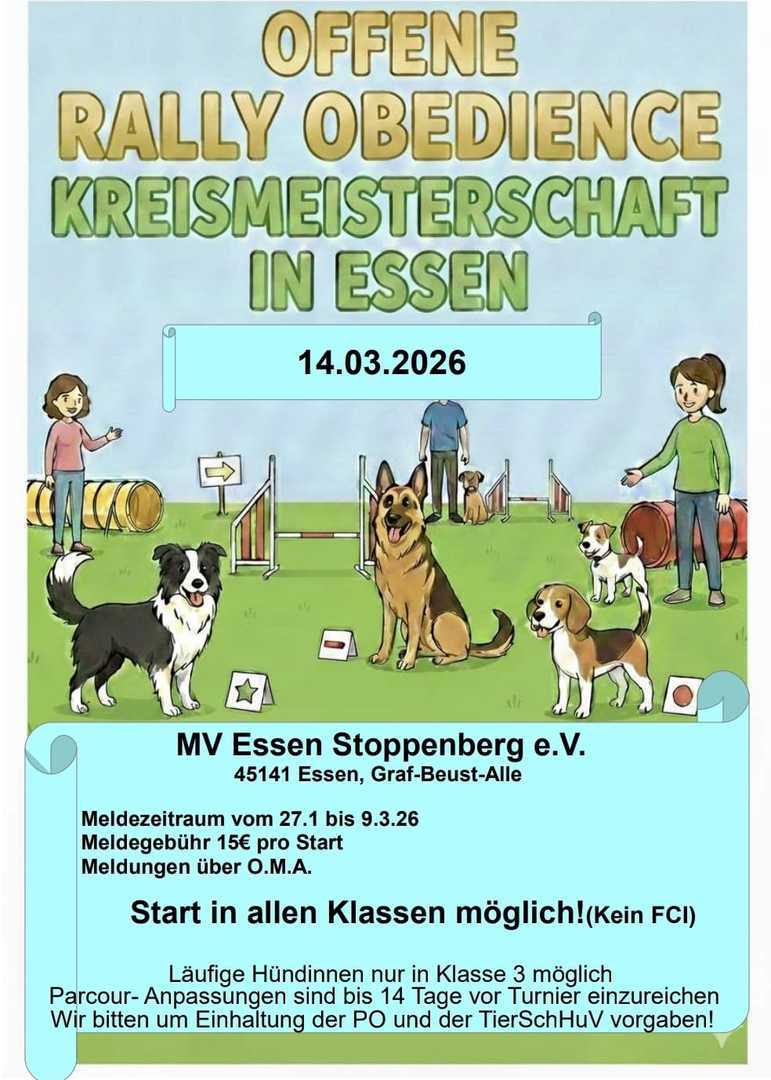 OFFENE
RALLY OBEDIENCE
KREISMEISTERSCHAFT
IN ESSEN

14.03.2026

MV Essen Stoppenberg e.V.
45141 Essen, Graf-Beust-Alle

Meldezeitraum vom 27.1 bis 9.3.26
Meldegebühr 15€ pro Start
Meldungen über O.M.A.

Start in allen Klassen möglich!(Kein FCI)

Läufige Hündinnen nur in Klasse 3 möglich
Parcour- Anpassungen sind bis 14 Tage vor Turnier einzureichen
Wir bitten um Einhaltung der PO und der TierSchHuV vorgaben!